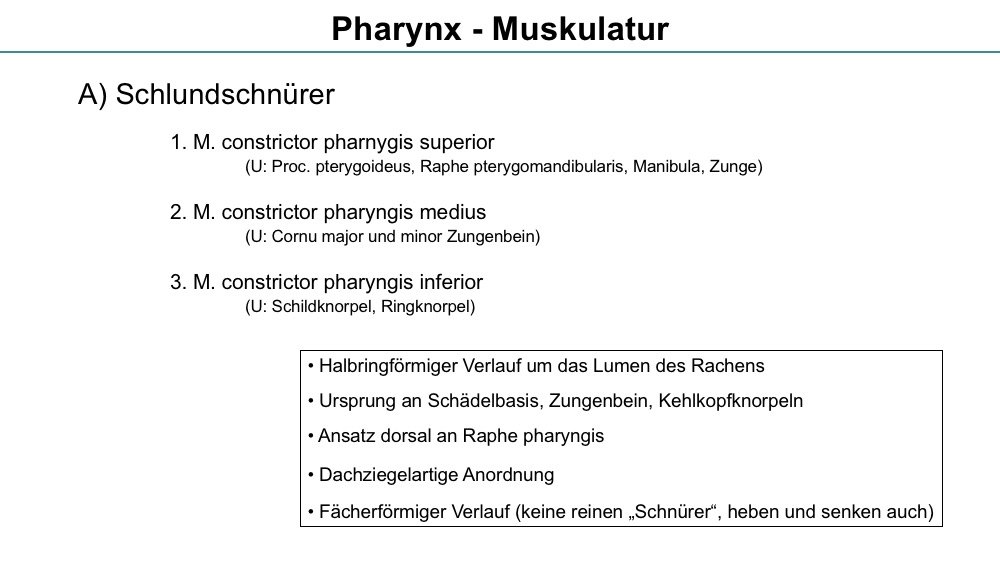 Pharynx - Muskulatur

A) Schlundschnürer

1. M. constrictor pharnygis superior
(U: Proc. pterygoideus, Raphe pterygomandibularis, Manibula, Zunge)

2. M. constrictor pharyngis medius
(U: Cornu major und minor Zungenbein)

3. M. constrictor pharyngis inferior
(U: Schildknorpel, Ringknorpel)

• Halbringförmiger Verlauf um das Lumen des Rachens
• Ursprung an Schädelbasis, Zungenbein, Kehlkopfknorpeln
• Ansatz dorsal an Raphe pharyngis
• Dachziegelartige Anordnung
• Fächerförmiger Verlauf (keine reinen „Schnürer“, heben und senken auch)